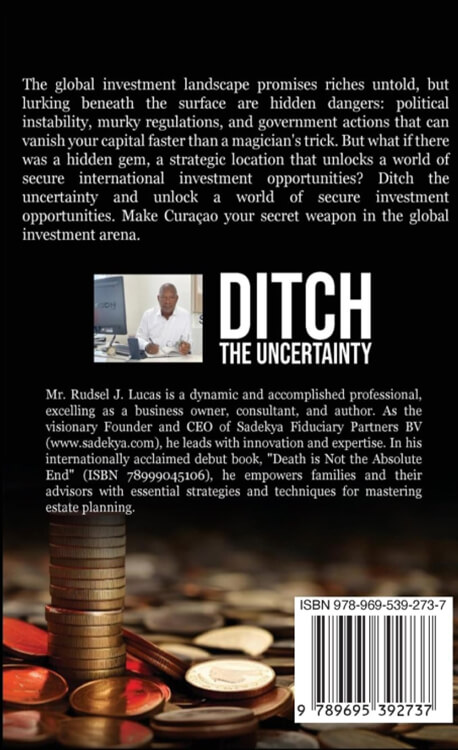 The global investment landscape promises riches untold, but lurking beneath the surface are hidden dangers: political instability, murky regulations, and government actions that can vanish your capital faster than a magician's trick. But what if there was a hidden gem, a strategic location that unlocks a world of secure international investment opportunities? Ditch the uncertainty and unlock a world of secure investment opportunities. Make Curaçao your secret weapon in the global investment arena.

DITCH
THE UNCERTAINTY

Mr. Rudsel J. Lucas is a dynamic and accomplished professional, excelling as a business owner, consultant, and author. As the visionary Founder and CEO of Sadekya Fiduciary Partners BV (www.sadekya.com), he leads with innovation and expertise. In his internationally acclaimed debut book, "Death is Not the Absolute End" (ISBN 78999045106), he empowers families and their advisors with essential strategies and techniques for mastering estate planning.

ISBN 978-969-539-273-7

9 789695 392737